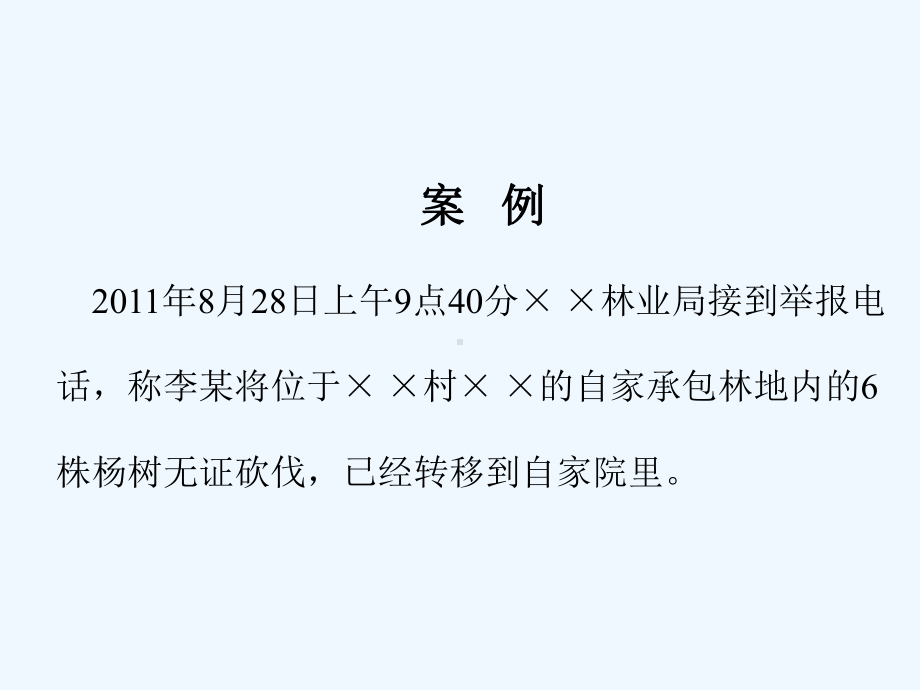 案　例

2011年8月28日上午9点40分× ×林业局接到举报电话，称李某将位于× ×村× ×的自家承包林地内的6株杨树无证砍伐，已经转移到自家院里。